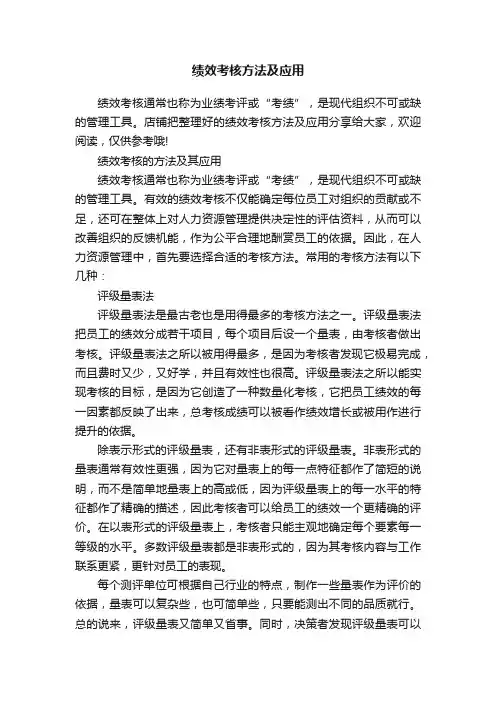 绩效考核方法及应用

绩效考核通常也称为业绩考评或“考绩”，是现代组织不可或缺的管理工具。店铺把整理好的绩效考核方法及应用分享给大家，欢迎阅读，仅供参考哦!

绩效考核的方法及其应用

绩效考核通常也称为业绩考评或“考绩”，是现代组织不可或缺的管理工具。有效的绩效考核不仅能确定每位员工对组织的贡献或不足，还可在整体上对人力资源管理提供决定性的评估资料，从而可以改善组织的反馈机能，作为公平合理地酬赏员工的依据。因此，在人力资源管理中，首先要选择合适的考核方法。常用的考核方法有以下几种：

评级量表法

评级量表法是最古老也是用得最多的考核方法之一。评级量表法把员工的绩效分成若干项目，每个项目后设一个量表，由考核者做出考核。评级量表法之所以被用得最多，是因为考核者发现它极易完成，而且费时又少，又好学，并且有效性也很高。评级量表法之所以能实现考核的目标，是因为它创造了一种数量化考核，它把员工绩效的每一因素都反映了出来，总考核成绩可以被看作绩效增长或被用作进行提升的依据。

除表示形式的评级量表，还有非表形式的评级量表。非表形式的量表通常有效性更强，因为它对量表上的每一点特征都作了简短的说明，而不是简单地量表上的高或低，因为评级量表上的每一水平的特征都作了精确的描述，因此考核者可以给员工的绩效一个更精确的评价。在以表形式的评级量表上，考核者只能主观地确定每个要素每一等级的水平。多数评级量表都是非表形式的，因为其考核内容与工作联系更紧，更针对员工的表现。

每个测评单位可根据自己行业的特点，制作一些量表作为评价的依据，量表可以复杂些，也可简单些，只要能测出不同的品质就行。总的说来，评级量表又简单又省事。同时，决策者发现评级量表可以